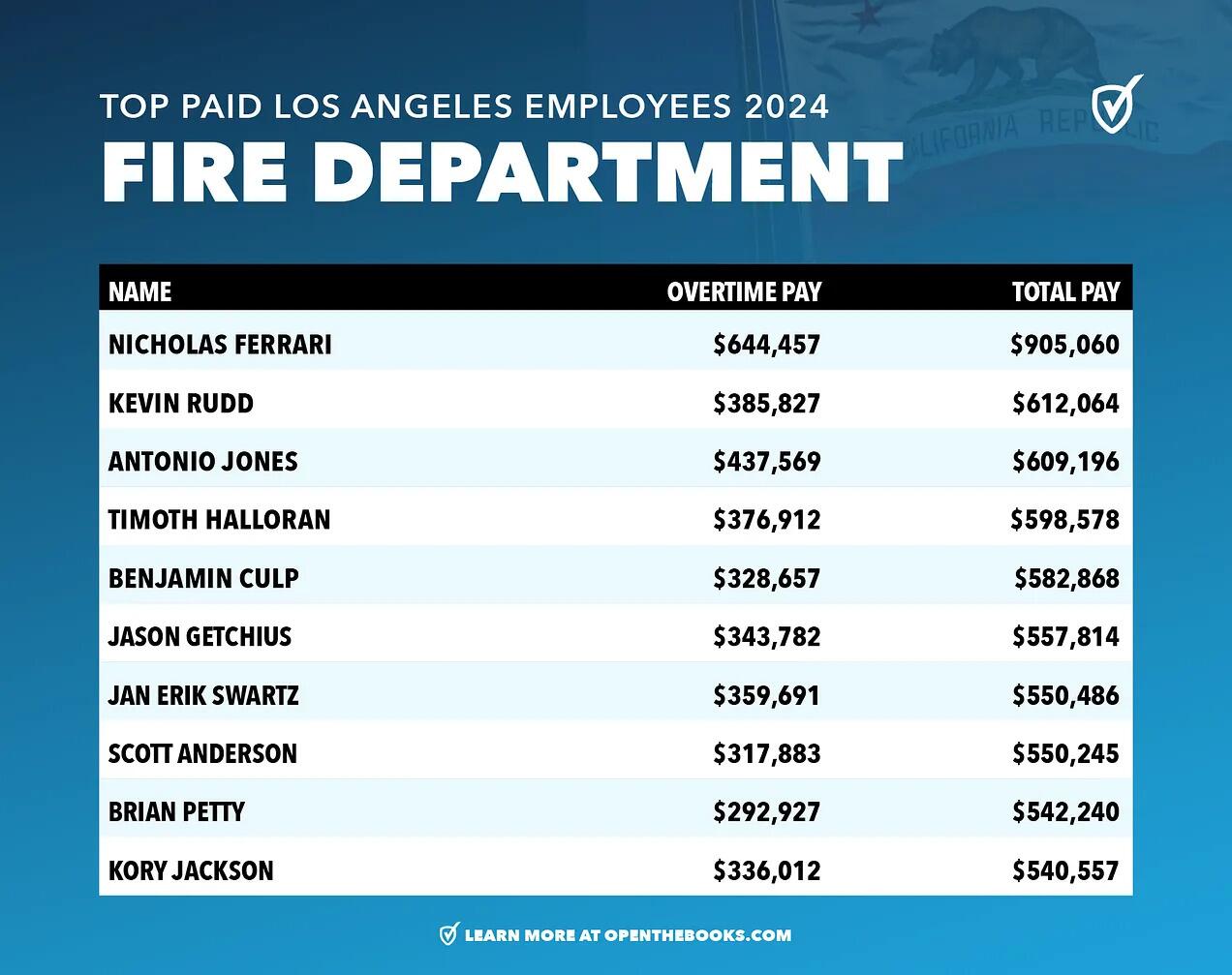 TOP PAID LOS ANGELES EMPLOYEES 2024
FIRE DEPARTMENT

CALIFORNIA REPUBLIC

| NAME | OVERTIME PAY | TOTAL PAY |
|---|---|---|
| NICHOLAS FERRARI | \$644,457 | \$905,060 |
| KEVIN RUDD | \$385,827 | \$612,064 |
| ANTONIO JONES | \$437,569 | \$609,196 |
| TIMOTH HALLORAN | \$376,912 | \$598,578 |
| BENJAMIN CULP | \$328,657 | \$582,868 |
| JASON GETCHIUS | \$343,782 | \$557,814 |
| JAN ERIK SWARTZ | \$359,691 | \$550,486 |
| SCOTT ANDERSON | \$317,883 | \$550,245 |
| BRIAN PETTY | \$292,927 | \$542,240 |
| KORY JACKSON | \$336,012 | \$540,557 |

LEARN MORE AT OPENTHEBOOKS.COM